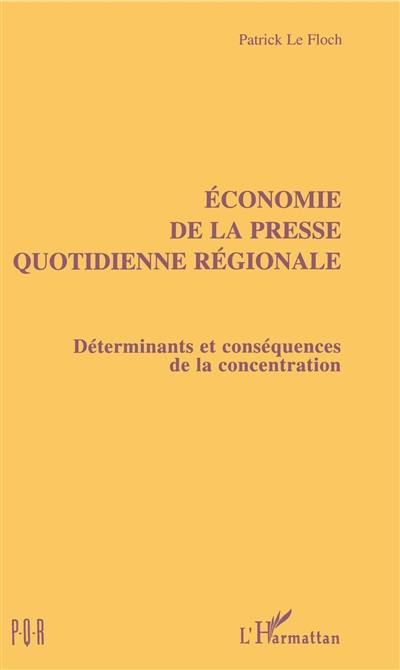 Patrick Le Floch

ÉCONOMIE
DE LA PRESSE
QUOTIDIENNE RÉGIONALE

Déterminants et conséquences
de la concentration

P·Q·R

L'Harmattan